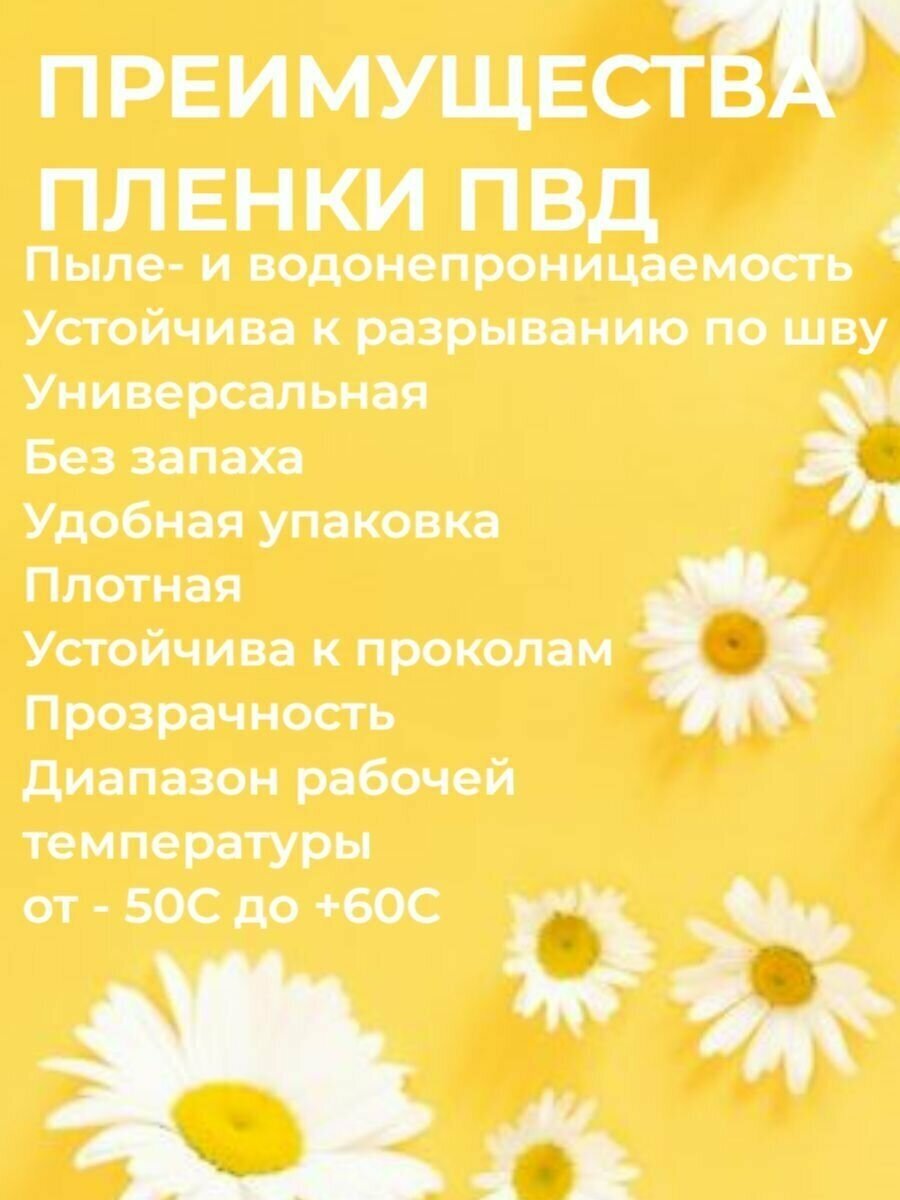 ПРЕИМУЩЕСТВА ПЛЕНКИ ПВД

Пыле- и водонепроницаемость
Устойчива к разрыванию по шву
Универсальная
Без запаха
Удобная упаковка
Плотная
Устойчива к проколам
Прозрачность
Диапазон рабочей температуры
от - 50С до +60С